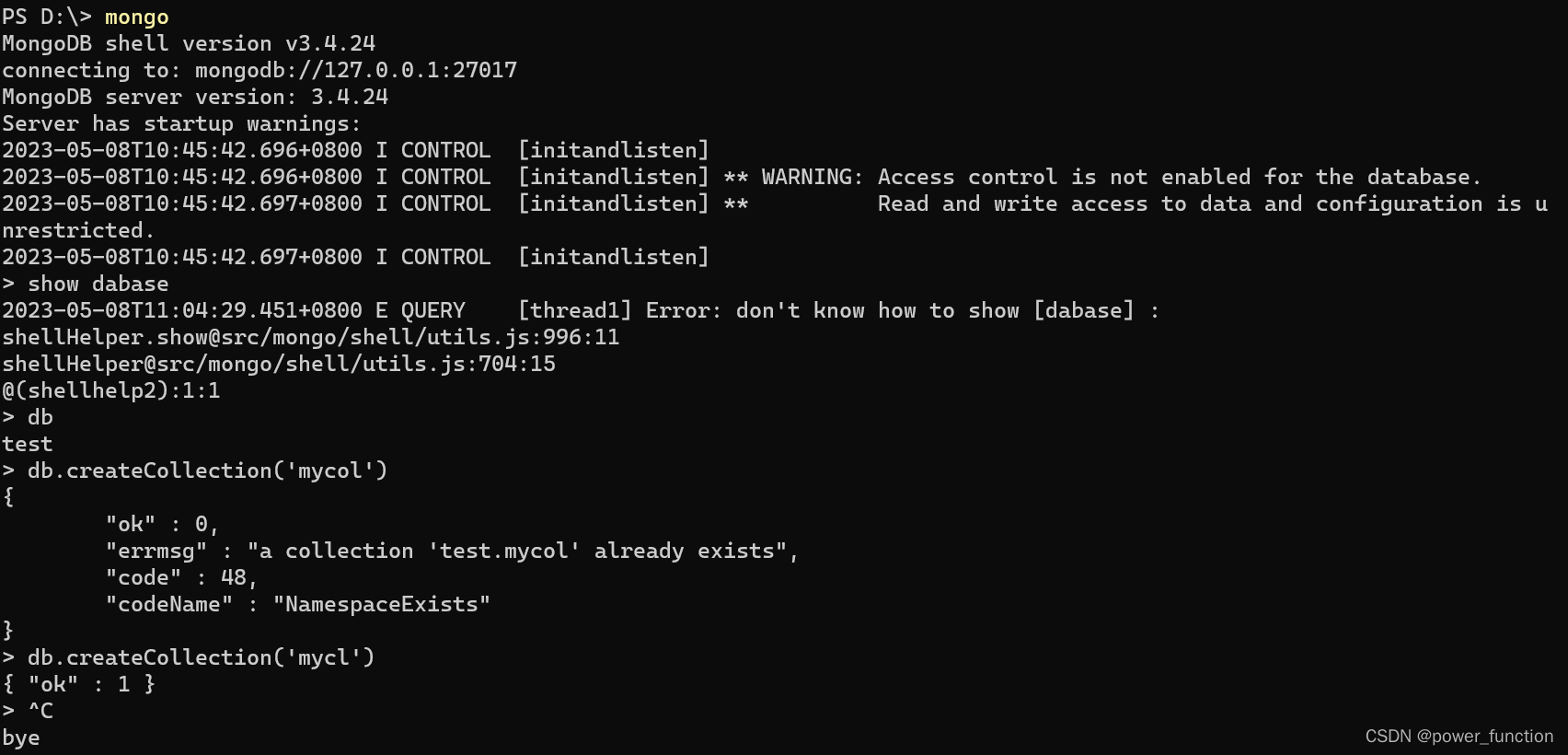 PS D:\> mongo
MongoDB shell version v3.4.24
connecting to: mongodb://127.0.0.1:27017
MongoDB server version: 3.4.24
Server has startup warnings:
2023-05-08T10:45:42.696+0800 I CONTROL  [initandlisten]
2023-05-08T10:45:42.696+0800 I CONTROL  [initandlisten] ** WARNING: Access control is not enabled for the database.
2023-05-08T10:45:42.697+0800 I CONTROL  [initandlisten] **          Read and write access to data and configuration is unrestricted.
2023-05-08T10:45:42.697+0800 I CONTROL  [initandlisten]
> show dabase
2023-05-08T11:04:29.451+0800 E QUERY    [thread1] Error: don't know how to show [dabase] :
shellHelper.show@src/mongo/shell/utils.js:996:11
shellHelper@src/mongo/shell/utils.js:704:15
@(shellhelp2):1:1
> db
test
> db.createCollection('mycol')
{
        "ok" : 0,
        "errmsg" : "a collection 'test.mycol' already exists",
        "code" : 48,
        "codeName" : "NamespaceExists"
}
> db.createCollection('mycl')
{ "ok" : 1 }
> ^C
bye

CSDN @power_function